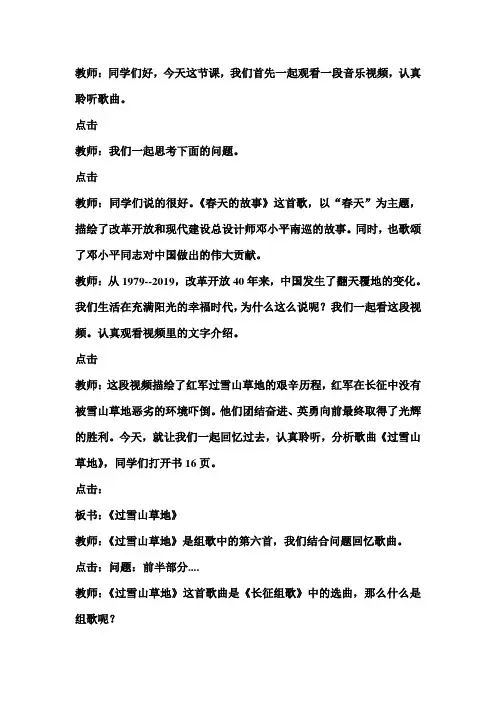 教师：同学们好，今天这节课，我们首先一起观看一段音乐视频，认真聆听歌曲。

点击

教师：我们一起思考下面的问题。

点击

教师：同学们说的很好。《春天的故事》这首歌，以“春天”为主题，描绘了改革开放和现代建设总设计师邓小平南巡的故事。同时，也歌颂了邓小平同志对中国做出的伟大贡献。

教师：从 1979--2019，改革开放 40 年来，中国发生了翻天覆地的变化。我们生活在充满阳光的幸福时代，为什么这么说呢？我们一起看这段视频。认真观看视频里的文字介绍。

点击

教师：这段视频描绘了红军过雪山草地的艰辛历程，红军在长征中没有被雪山草地恶劣的环境吓倒。他们团结奋进、英勇向前最终取得了光辉的胜利。今天，就让我们一起回忆过去，认真聆听，分析歌曲《过雪山草地》，同学们打开书 16 页。

点击：

板书：《过雪山草地》

教师：《过雪山草地》是组歌中的第六首，我们结合问题回忆歌曲。

点击：问题：前半部分....

教师：《过雪山草地》这首歌曲是《长征组歌》中的选曲，那么什么是组歌呢？